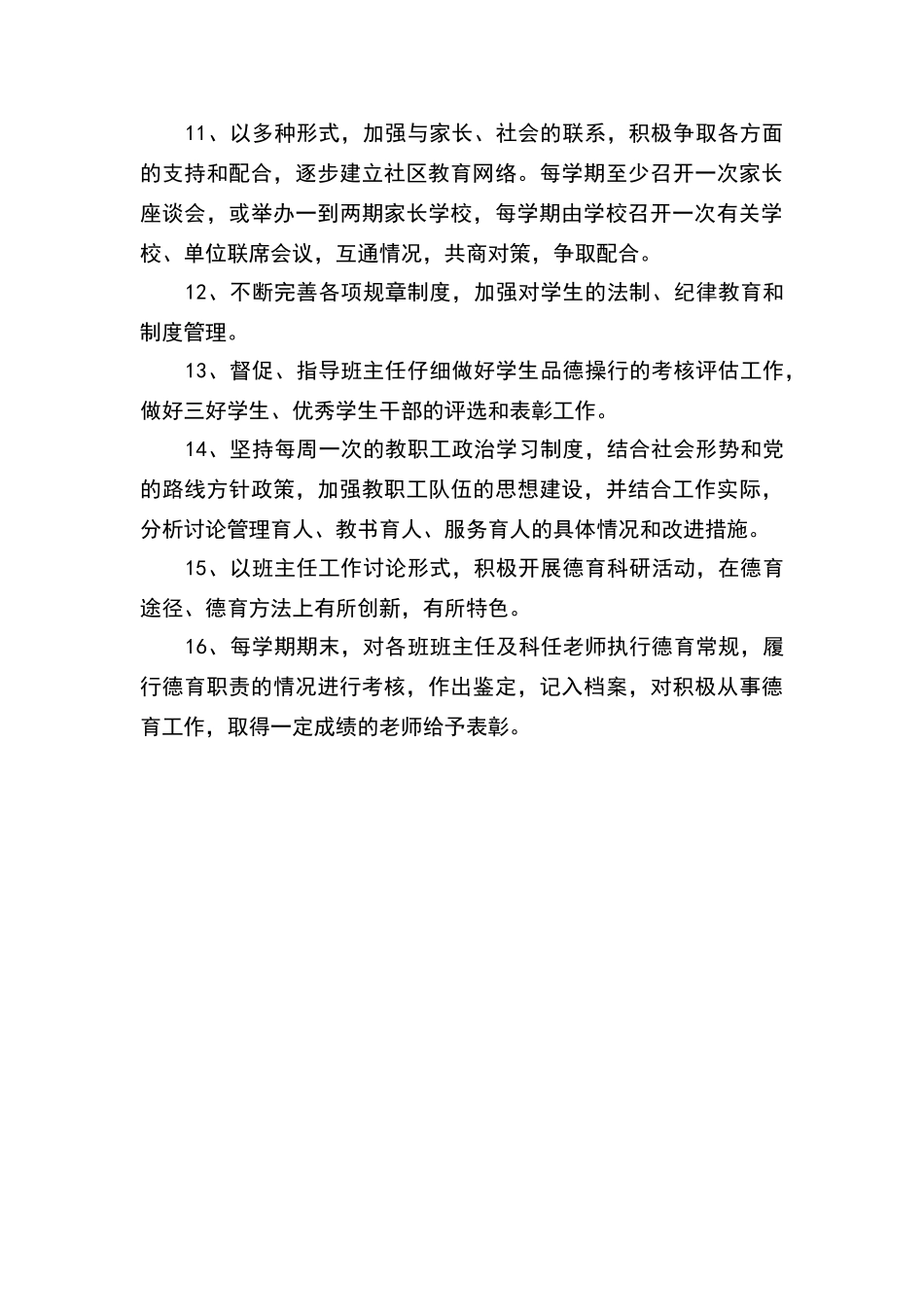 11、以多种形式，加强与家长、社会的联系，积极争取各方面的支持和配合，逐步建立社区教育网络。每学期至少召开一次家长座谈会，或举办一到两期家长学校，每学期由学校召开一次有关学校、单位联席会议，互通情况，共商对策，争取配合。

12、不断完善各项规章制度，加强对学生的法制、纪律教育和制度管理。

13、督促、指导班主任仔细做好学生品德操行的考核评估工作，做好三好学生、优秀学生干部的评选和表彰工作。

14、坚持每周一次的教职工政治学习制度，结合社会形势和党的路线方针政策，加强教职工队伍的思想建设，并结合工作实际，分析讨论管理育人、教书育人、服务育人的具体情况和改进措施。

15、以班主任工作讨论形式，积极开展德育科研活动，在德育途径、德育方法上有所创新，有所特色。

16、每学期期末，对各班班主任及科任老师执行德育常规，履行德育职责的情况进行考核，作出鉴定，记入档案，对积极从事德育工作，取得一定成绩的老师给予表彰。